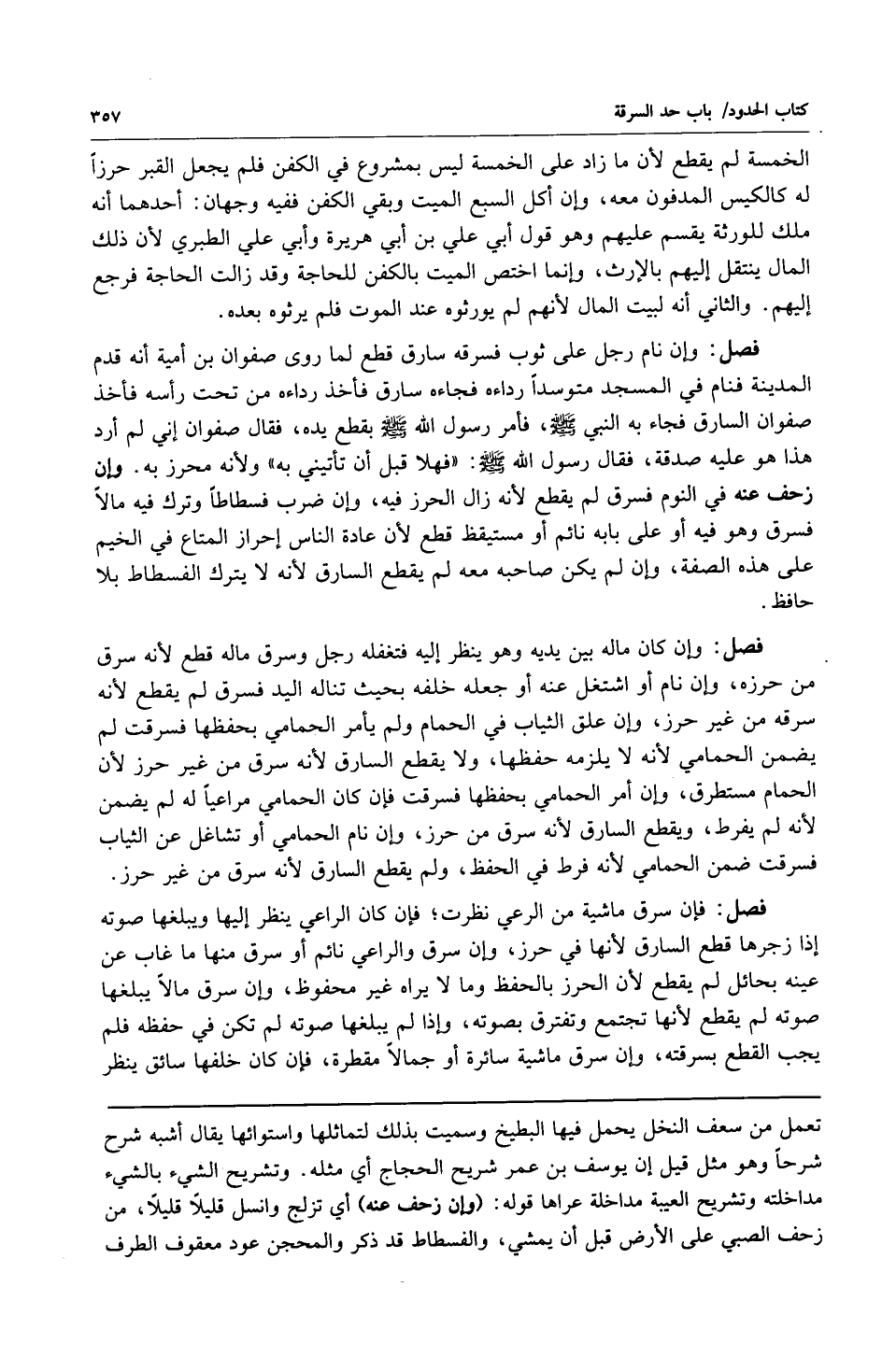 كتاب الحدود/ باب حد السرقة ٣٥٧

الخمسة لم يقطع لأن ما زاد على الخمسة ليس بمشروع في الكفن فلم يجعل القبر حرزاً له كالكيس المدفون معه، وإن أكل السبع الميت وبقي الكفن ففيه وجهان: أحدهما أنه ملك للورثة يقسم عليهم وهو قول أبي علي بن أبي هريرة وأبي علي الطبري لأن ذلك المال ينتقل إليهم بالإرث، وإنما اختص الميت بالكفن للحاجة وقد زالت الحاجة فرجع إليهم. والثاني أنه لبيت المال لأنهم لم يورثوه عند الموت فلم يرثوه بعده.

فصل: وإن نام رجل على ثوب فسرقه سارق قطع لما روى صفوان بن أمية أنه قدم المدينة فنام في المسجد متوسداً رداءه فجاءه سارق فأخذ رداءه من تحت رأسه فأخذ صفوان السارق فجاء به النبي ﷺ، فأمر رسول الله ﷺ بقطع يده، فقال صفوان إني لم أرد هذا هو عليه صدقة، فقال رسول الله ﷺ: «فهلا قبل أن تأتيني به» ولأنه محرز به. وإن زحف عنه في النوم فسرق لم يقطع لأنه زال الحرز فيه، وإن ضرب فسطاطاً وترك فيه مالاً فسرق وهو فيه أو على بابه نائم أو مستيقظ قطع لأن عادة الناس إحراز المتاع في الخيم على هذه الصفة، وإن لم يكن صاحبه معه لم يقطع السارق لأنه لا يترك الفسطاط بلا حافظ.

فصل: وإن كان ماله بين يديه وهو ينظر إليه فتغفله رجل وسرق ماله قطع لأنه سرق من حرزه، وإن نام أو اشتغل عنه أو جعله خلفه بحيث تناله اليد فسرق لم يقطع لأنه سرقه من غير حرز، وإن علق الثياب في الحمام ولم يأمر الحمامي بحفظها فسرقت لم يضمن الحمامي لأنه لا يلزمه حفظها، ولا يقطع السارق لأنه سرق من غير حرز لأن الحمام مستطرق، وإن أمر الحمامي بحفظها فسرقت فإن كان الحمامي مراعياً له لم يضمن لأنه لم يفرط، ويقطع السارق لأنه سرق من حرز، وإن نام الحمامي أو تشاغل عن الثياب فسرقت ضمن الحمامي لأنه فرط في الحفظ، ولم يقطع السارق لأنه سرق من غير حرز.

فصل: فإن سرق ماشية من الرعي نظرت؛ فإن كان الراعي ينظر إليها ويبلغها صوته إذا زجرها قطع السارق لأنها في حرز، وإن سرق والراعي نائم أو سرق منها ما غاب عن عينه بحائل لم يقطع لأن الحرز بالحفظ وما لا يراه غير محفوظ، وإن سرق مالاً يبلغها صوته لم يقطع لأنها تجتمع وتفترق بصوته، وإذا لم يبلغها صوته لم تكن في حفظه فلم يجب القطع بسرقته، وإن سرق ماشية سائرة أو جمالاً مقطرة، فإن كان خلفها سائق ينظر

تعمل من سعف النخل يحمل فيها البطيخ وسميت بذلك لتماثلها واستوائها يقال أشبه شرح شرحاً وهو مثل قيل إن يوسف بن عمر شريح الحجاج أي مثله. وتشريح الشيء بالشيء مداخلته وتشريح العيبة مداخلة عراها قوله: (وإن زحف عنه) أي تزلج وانسل قليلاً قليلاً، من زحف الصبي على الأرض قبل أن يمشي، والفسطاط قد ذكر والمحجن عود معقوف الطرف